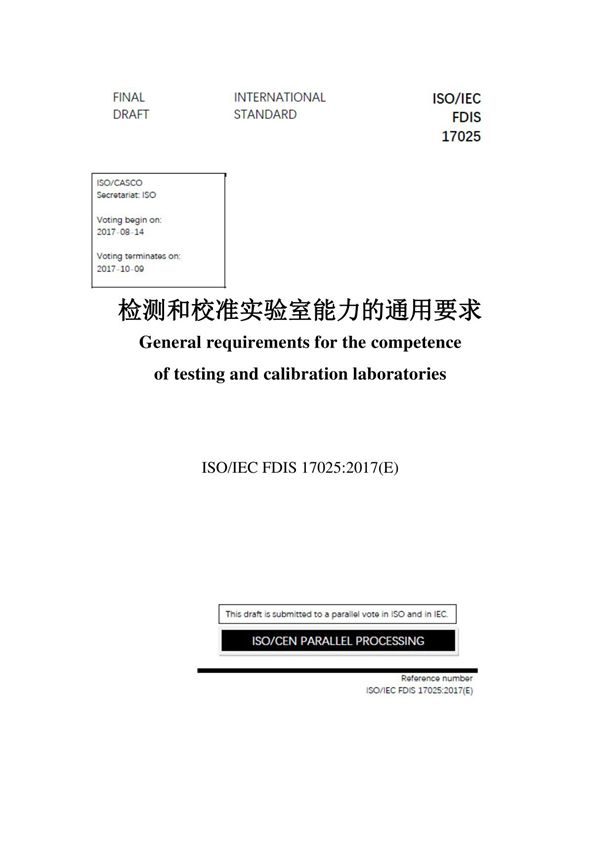 FINAL DRAFT

INTERNATIONAL STANDARD

ISO/IEC FDIS 17025

ISO/CASCO
Secretariat: ISO

Voting begin on:
2017-08-14

Voting terminates on:
2017-10-09

检测和校准实验室能力的通用要求

General requirements for the competence of testing and calibration laboratories

ISO/IEC FDIS 17025:2017(E)

This draft is submitted to a parallel vote in ISO and in IEC.

ISO/CEN PARALLEL PROCESSING

Reference number
ISO/IEC FDIS 17025:2017(E)